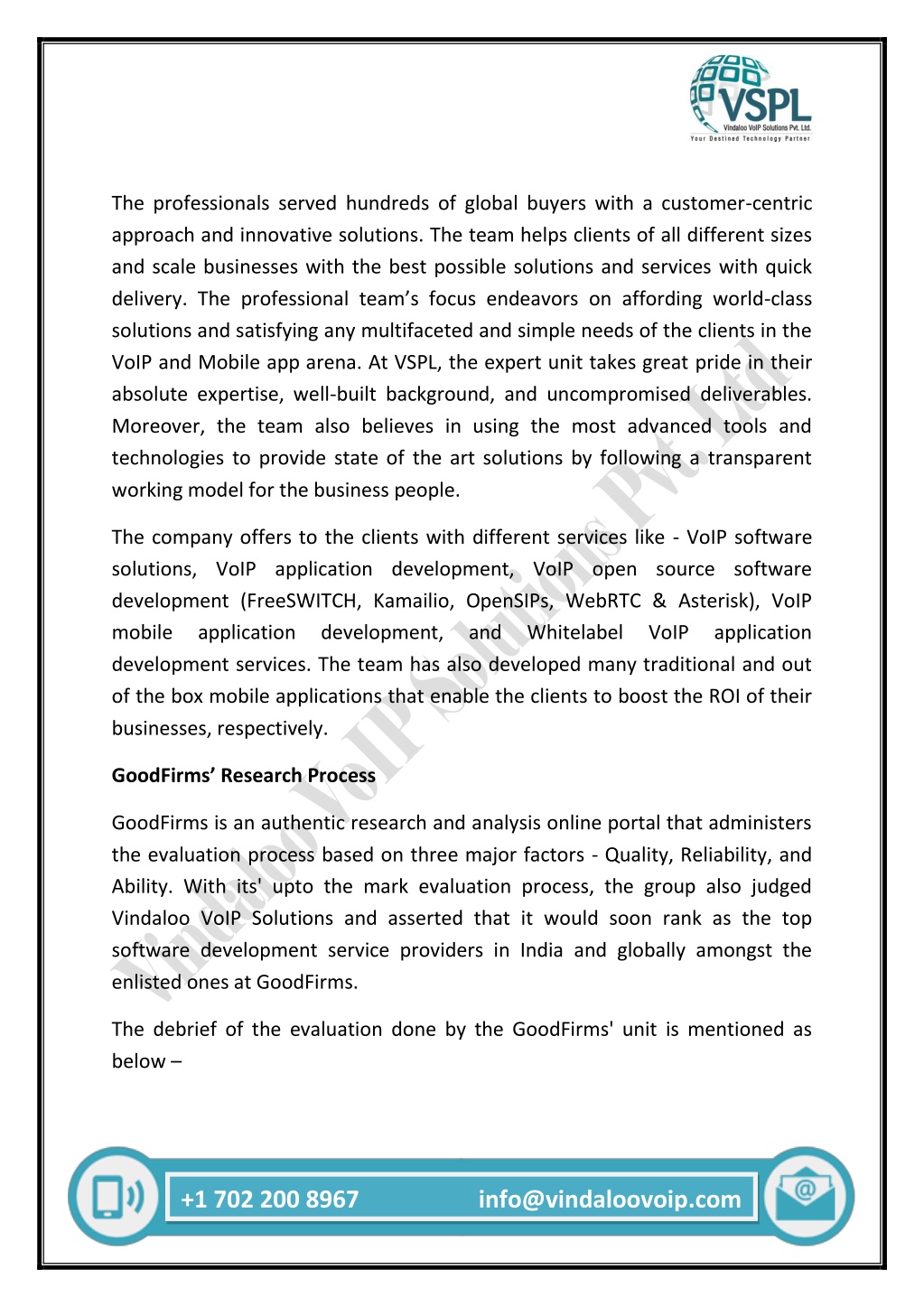 VSPL
Vindaloo VoIP Solutions Pvt. Ltd.
Your Destined Technology Partner

The professionals served hundreds of global buyers with a customer-centric approach and innovative solutions. The team helps clients of all different sizes and scale businesses with the best possible solutions and services with quick delivery. The professional team's focus endeavors on affording world-class solutions and satisfying any multifaceted and simple needs of the clients in the VoIP and Mobile app arena. At VSPL, the expert unit takes great pride in their absolute expertise, well-built background, and uncompromised deliverables. Moreover, the team also believes in using the most advanced tools and technologies to provide state of the art solutions by following a transparent working model for the business people.

The company offers to the clients with different services like - VoIP software solutions, VoIP application development, VoIP open source software development (FreeSWITCH, Kamailio, OpenSIPs, WebRTC & Asterisk), VoIP mobile application development, and Whitelabel VoIP application development services. The team has also developed many traditional and out of the box mobile applications that enable the clients to boost the ROI of their businesses, respectively.

GoodFirms' Research Process

GoodFirms is an authentic research and analysis online portal that administers the evaluation process based on three major factors - Quality, Reliability, and Ability. With its' upto the mark evaluation process, the group also judged Vindaloo VoIP Solutions and asserted that it would soon rank as the top software development service providers in India and globally amongst the enlisted ones at GoodFirms.

The debrief of the evaluation done by the GoodFirms' unit is mentioned as below –

Vindaloo VoIP Solutions Pvt. Ltd.

+1 702 200 8967 info@vindaloovoip.com